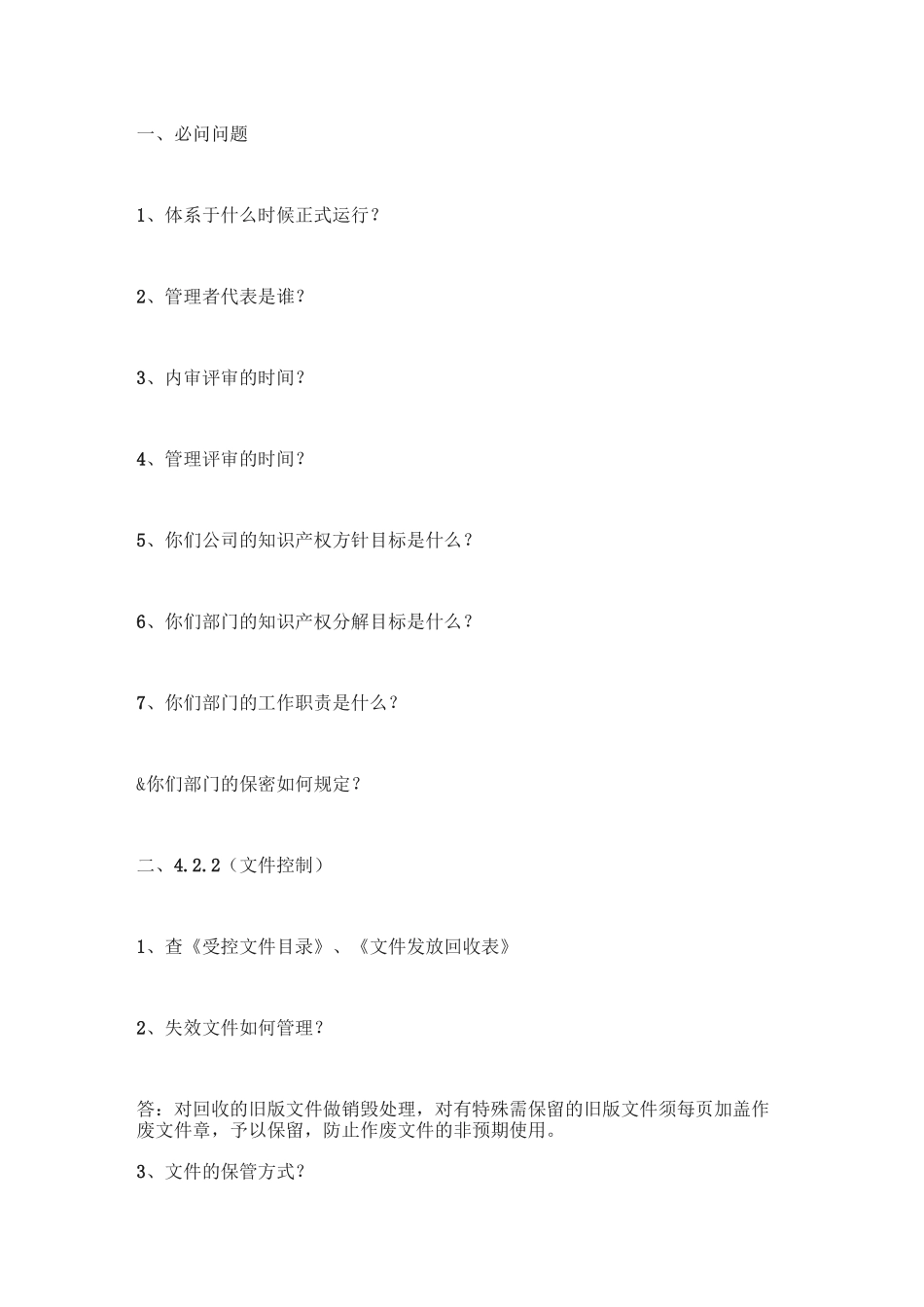 一、必问问题

1、体系于什么时候正式运行？

2、管理者代表是谁？

3、内审评审的时间？

4、管理评审的时间？

5、你们公司的知识产权方针目标是什么？

6、你们部门的知识产权分解目标是什么？

7、你们部门的工作职责是什么？

&你们部门的保密如何规定？

二、4.2.2（文件控制）

1、查《受控文件目录》、《文件发放回收表》

2、失效文件如何管理？

答：对回收的旧版文件做销毁处理，对有特殊需保留的旧版文件须每页加盖作废文件章，予以保留，防止作废文件的非预期使用。

3、文件的保管方式？